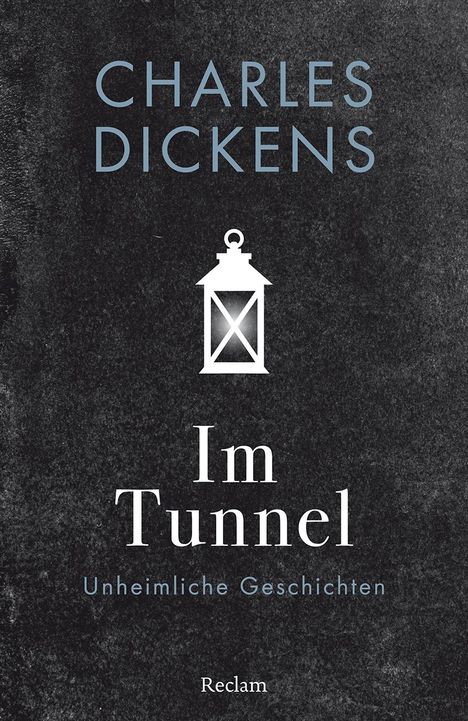 CHARLES DICKENS

Im Tunnel

Unheimliche Geschichten

Reclam